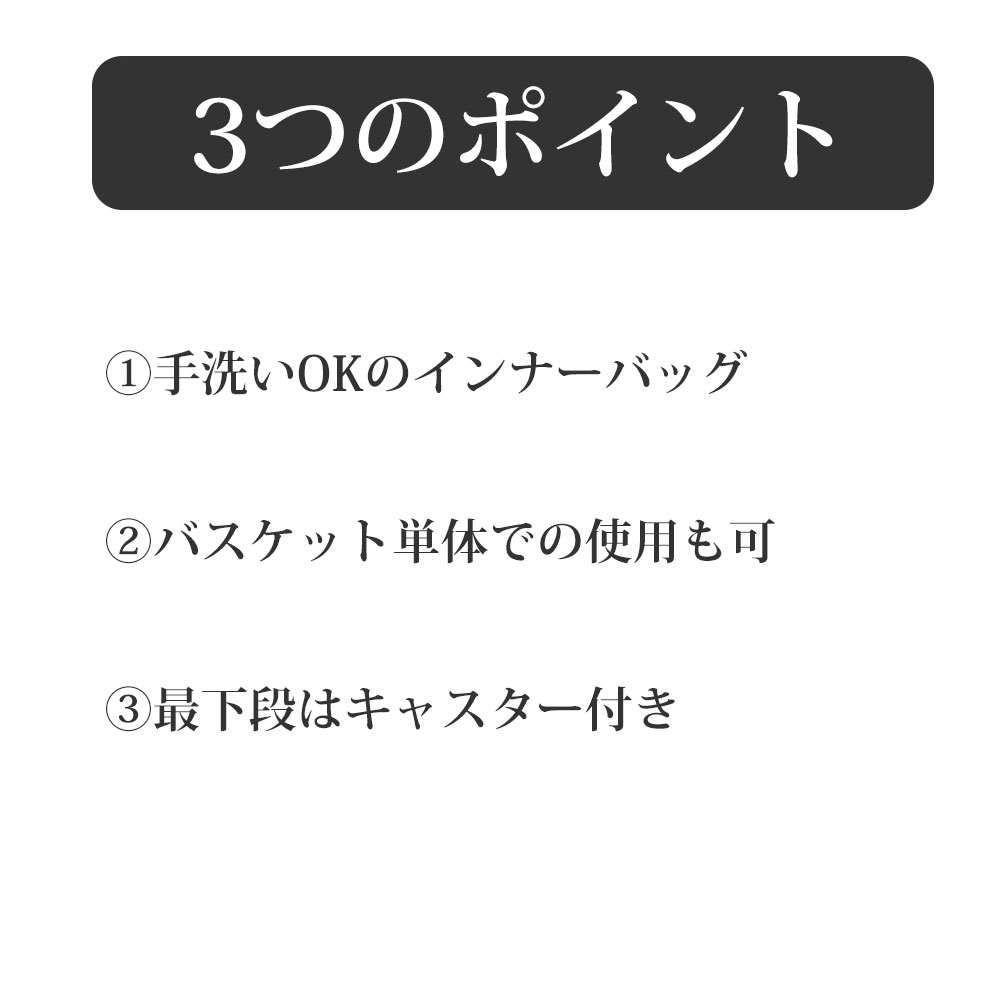 3つのポイント

①手洗いOKのインナーバッグ

②バスケット単体での使用も可

③最下段はキャスター付き